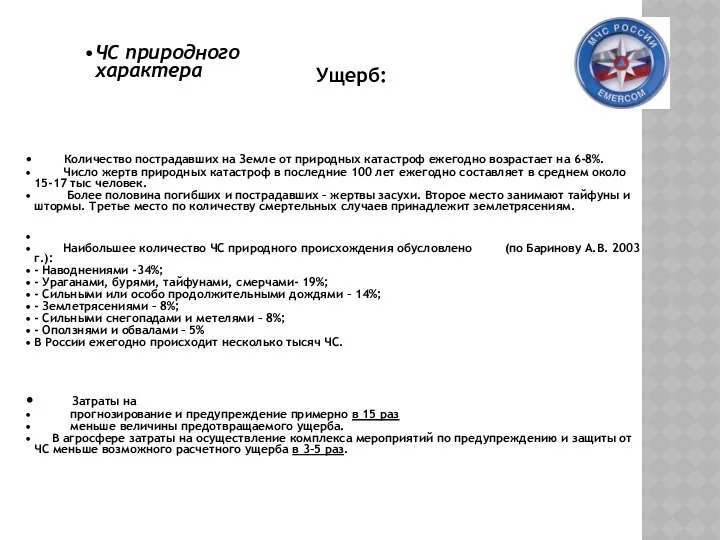 • ЧС природного характера

Ущерб:

МЧС РОССИИ
EMERCOM

• Количество пострадавших на Земле от природных катастроф ежегодно возрастает на 6-8%.
• Число жертв природных катастроф в последние 100 лет ежегодно составляет в среднем около 15-17 тыс человек.
• Более половина погибших и пострадавших – жертвы засухи. Второе место занимают тайфуны и штормы. Третье место по количеству смертельных случаев принадлежит землетрясениям.

•
• Наибольшее количество ЧС природного происхождения обусловлено (по Баринову А.В. 2003 г.):
• - Наводнениями -34%;
• - Ураганами, бурями, тайфунами, смерчами- 19%;
• - Сильными или особо продолжительными дождями – 14%;
• - Землетрясениями – 8%;
• - Сильными снегопадами и метелями – 8%;
• - Оползнями и обвалами – 5%
• В России ежегодно происходит несколько тысяч ЧС.

• Затраты на
• прогнозирование и предупреждение примерно в 15 раз
• меньше величины предотвращаемого ущерба.
• В агросфере затраты на осуществление комплекса мероприятий по предупреждению и защиты от ЧС меньше возможного расчетного ущерба в 3-5 раз.